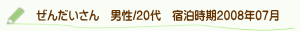 ぜんだいさん　男性/20代　宿泊時期2008年07月